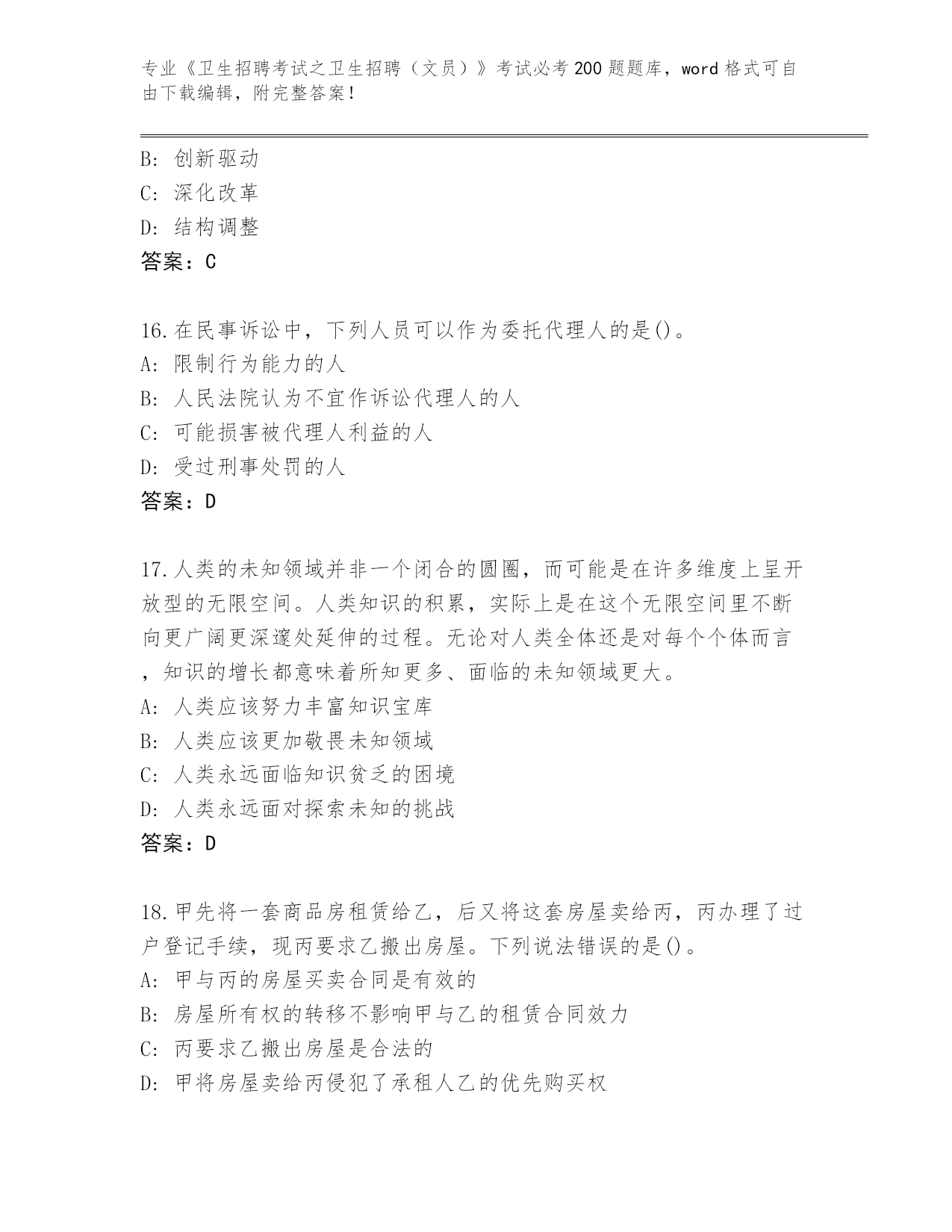 专业《卫生招聘考试之卫生招聘（文员）》考试必考200题题库，word格式可自由下载编辑，附完整答案！

B: 创新驱动
C: 深化改革
D: 结构调整
答案：C

16.在民事诉讼中，下列人员可以作为委托代理人的是()。
A: 限制行为能力的人
B: 人民法院认为不宜作诉讼代理人的人
C: 可能损害被代理人利益的人
D: 受过刑事处罚的人
答案：D

17.人类的未知领域并非一个闭合的圆圈，而可能是在许多维度上呈开放型的无限空间。人类知识的积累，实际上是在这个无限空间里不断向更广阔更深邃处延伸的过程。无论对人类全体还是对每个个体而言，知识的增长都意味着所知更多、面临的未知领域更大。
A: 人类应该努力丰富知识宝库
B: 人类应该更加敬畏未知领域
C: 人类永远面临知识贫乏的困境
D: 人类永远面对探索未知的挑战
答案：D

18.甲先将一套商品房租赁给乙，后又将这套房屋卖给丙，丙办理了过户登记手续，现丙要求乙搬出房屋。下列说法错误的是()。
A: 甲与丙的房屋买卖合同是有效的
B: 房屋所有权的转移不影响甲与乙的租赁合同效力
C: 丙要求乙搬出房屋是合法的
D: 甲将房屋卖给丙侵犯了承租人乙的优先购买权